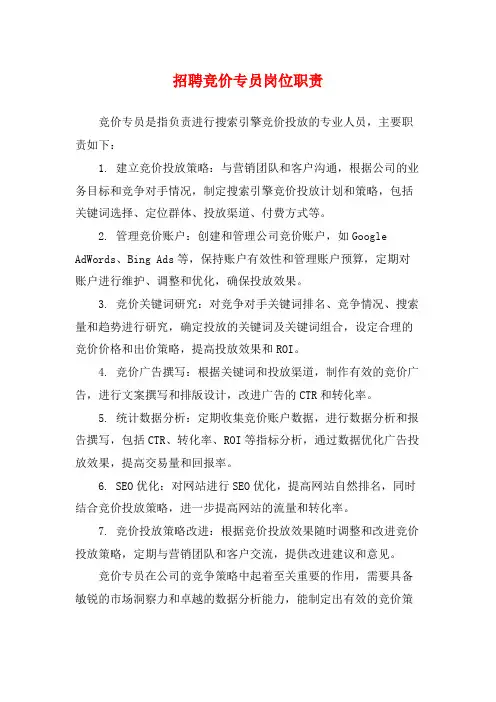 招聘竞价专员岗位职责

竞价专员是指负责进行搜索引擎竞价投放的专业人员，主要职责如下：

1. 建立竞价投放策略：与营销团队和客户沟通，根据公司的业务目标和竞争对手情况，制定搜索引擎竞价投放计划和策略，包括关键词选择、定位群体、投放渠道、付费方式等。

2. 管理竞价账户：创建和管理公司竞价账户，如 Google AdWords、Bing Ads 等，保持账户有效性和管理账户预算，定期对账户进行维护、调整和优化，确保投放效果。

3. 竞价关键词研究：对竞争对手关键词排名、竞争情况、搜索量和趋势进行研究，确定投放的关键词及关键词组合，设定合理的竞价价格和出价策略，提高投放效果和 ROI。

4. 竞价广告撰写：根据关键词和投放渠道，制作有效的竞价广告，进行文案撰写和排版设计，改进广告的 CTR 和转化率。

5. 统计数据分析：定期收集竞价账户数据，进行数据分析和报告撰写，包括 CTR、转化率、ROI 等指标分析，通过数据优化广告投放效果，提高交易量和回报率。

6. SEO 优化：对网站进行 SEO 优化，提高网站自然排名，同时结合竞价投放策略，进一步提高网站的流量和转化率。

7. 竞价投放策略改进：根据竞价投放效果随时调整和改进竞价投放策略，定期与营销团队和客户交流，提供改进建议和意见。

竞价专员在公司的竞争策略中起着至关重要的作用，需要具备敏锐的市场洞察力和卓越的数据分析能力，能制定出有效的竞价策